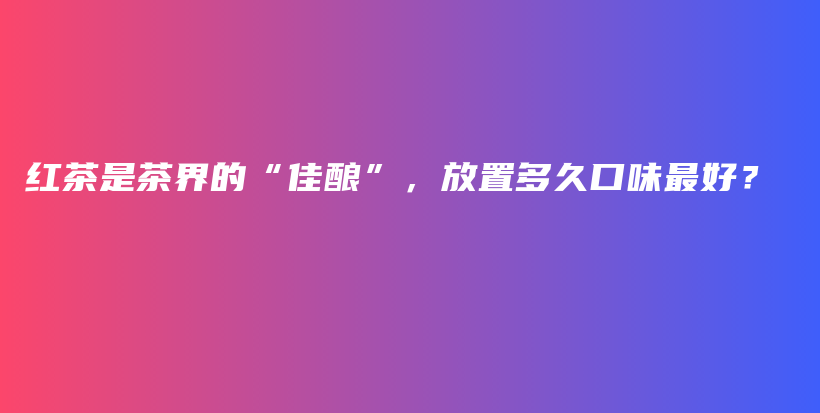 红茶是茶界的“佳酿”，放置多久口味最好？